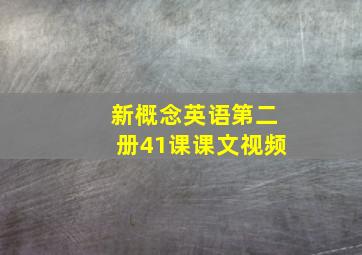 新概念英语第二册41课课文视频